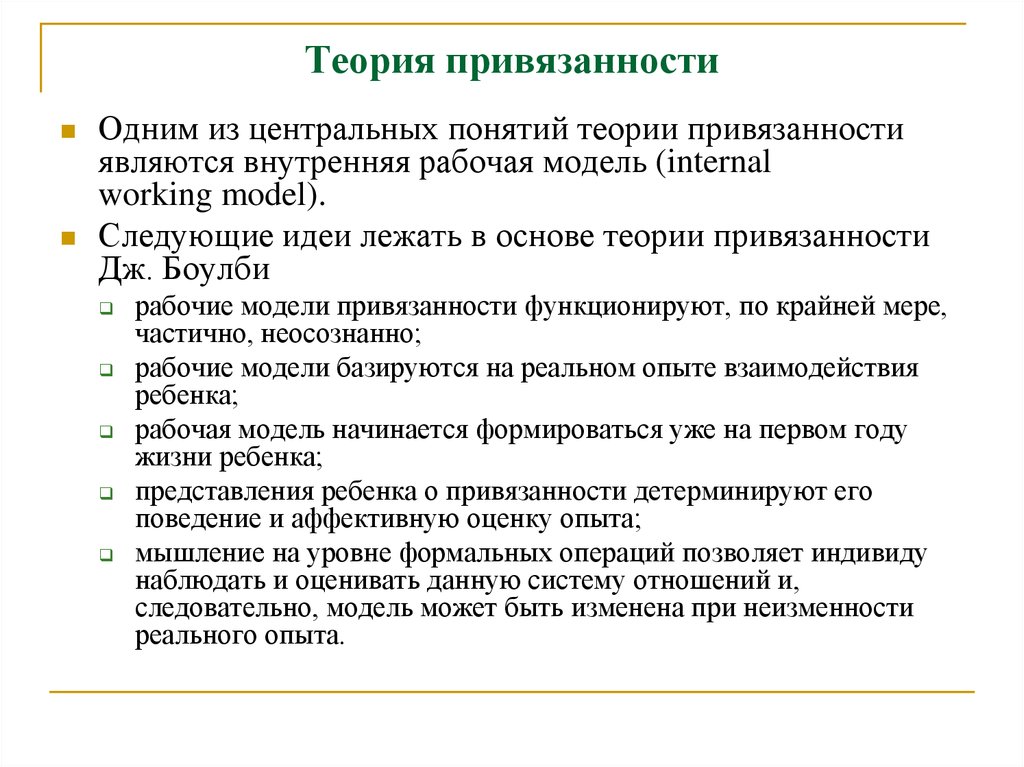 Теория привязанности

Одним из центральных понятий теории привязанности являются внутренняя рабочая модель (internal working model).

Следующие идеи лежать в основе теории привязанности Дж. Боулби

рабочие модели привязанности функционируют, по крайней мере, частично, неосознанно;

рабочие модели базируются на реальном опыте взаимодействия ребенка;

рабочая модель начинается формироваться уже на первом году жизни ребенка;

представления ребенка о привязанности детерминируют его поведение и аффективную оценку опыта;

мышление на уровне формальных операций позволяет индивиду наблюдать и оценивать данную систему отношений и, следовательно, модель может быть изменена при неизменности реального опыта.